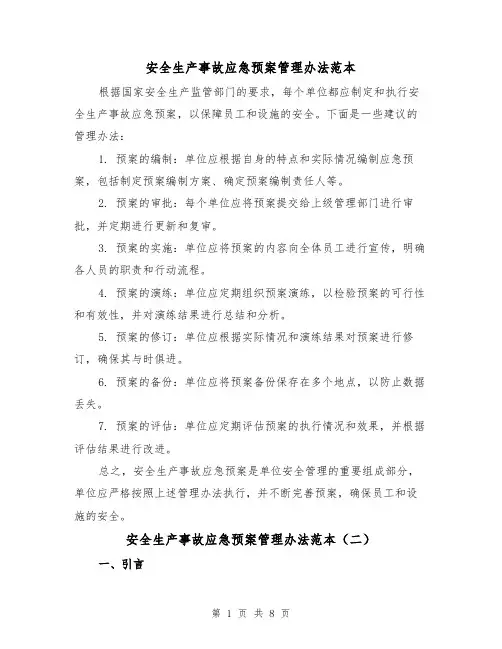 安全生产事故应急预案管理办法范本

根据国家安全生产监管部门的要求，每个单位都应制定和执行安全生产事故应急预案，以保障员工和设施的安全。下面是一些建议的管理办法：

1. 预案的编制：单位应根据自身的特点和实际情况编制应急预案，包括制定预案编制方案、确定预案编制责任人等。

2. 预案的审批：每个单位应将预案提交给上级管理部门进行审批，并定期进行更新和复审。

3. 预案的实施：单位应将预案的内容向全体员工进行宣传，明确各人员的职责和行动流程。

4. 预案的演练：单位应定期组织预案演练，以检验预案的可行性和有效性，并对演练结果进行总结和分析。

5. 预案的修订：单位应根据实际情况和演练结果对预案进行修订，确保其与时俱进。

6. 预案的备份：单位应将预案备份保存在多个地点，以防止数据丢失。

7. 预案的评估：单位应定期评估预案的执行情况和效果，并根据评估结果进行改进。

总之，安全生产事故应急预案是单位安全管理的重要组成部分，单位应严格按照上述管理办法执行，并不断完善预案，确保员工和设施的安全。

安全生产事故应急预案管理办法范本（二）

一、引言

第 1 页 共 8 页